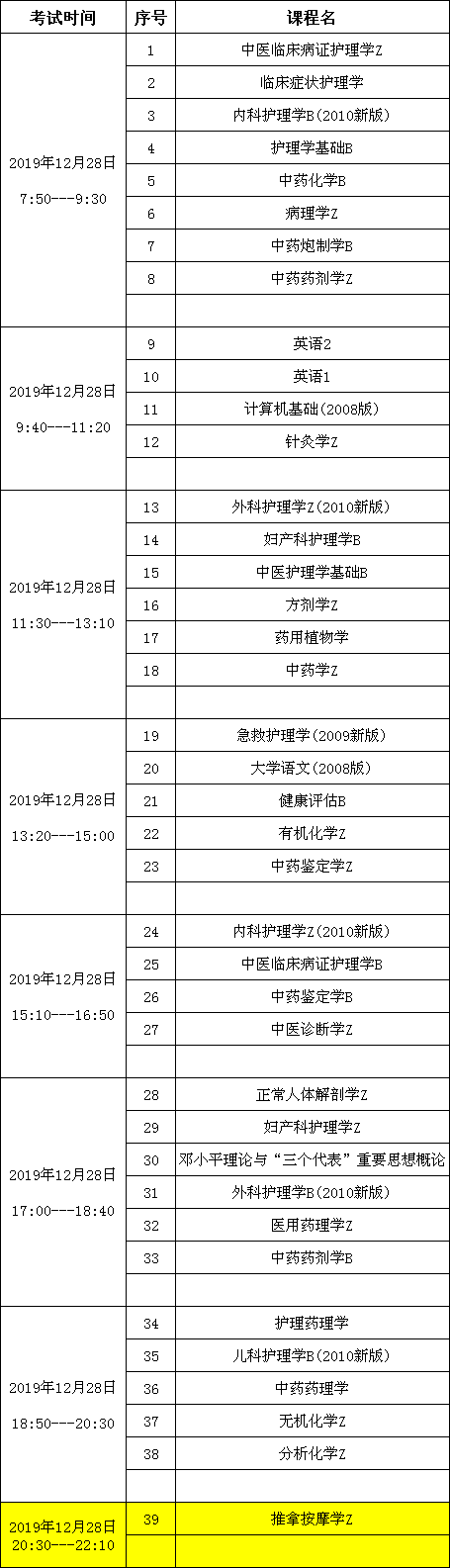 | 考试时间 | 序号 | 课程名 |
|---|---|---|
| 2019年12月28日 7:50---9:30 | 1 | 中医临床病证护理学Z |
| | 2 | 临床症状护理学 |
| | 3 | 内科护理学B(2010新版) |
| | 4 | 护理学基础B |
| | 5 | 中药化学B |
| | 6 | 病理学Z |
| | 7 | 中药炮制学B |
| | 8 | 中药药剂学Z |
| | | |
| 2019年12月28日 9:40---11:20 | 9 | 英语2 |
| | 10 | 英语1 |
| | 11 | 计算机基础(2008版) |
| | 12 | 针灸学Z |
| | | |
| 2019年12月28日 11:30---13:10 | 13 | 外科护理学Z(2010新版) |
| | 14 | 妇产科护理学B |
| | 15 | 中医护理学基础B |
| | 16 | 方剂学Z |
| | 17 | 药用植物学 |
| | 18 | 中药学Z |
| | | |
| 2019年12月28日 13:20---15:00 | 19 | 急救护理学(2009新版) |
| | 20 | 大学语文(2008版) |
| | 21 | 健康评估B |
| | 22 | 有机化学Z |
| | 23 | 中药鉴定学Z |
| | | |
| 2019年12月28日 15:10---16:50 | 24 | 内科护理学Z(2010新版) |
| | 25 | 中医临床病证护理学B |
| | 26 | 中药鉴定学B |
| | 27 | 中医诊断学Z |
| | | |
| 2019年12月28日 17:00---18:40 | 28 | 正常人体解剖学Z |
| | 29 | 妇产科护理学Z |
| | 30 | 邓小平理论与“三个代表”重要思想概论 |
| | 31 | 外科护理学B(2010新版) |
| | 32 | 医用药理学Z |
| | 33 | 中药药剂学B |
| | | |
| 2019年12月28日 18:50---20:30 | 34 | 护理药理学 |
| | 35 | 儿科护理学B(2010新版) |
| | 36 | 中药药理学 |
| | 37 | 无机化学Z |
| | 38 | 分析化学Z |
| | | |
| 2019年12月28日 20:30---22:10 | 39 | 推拿按摩学Z |
| | | |